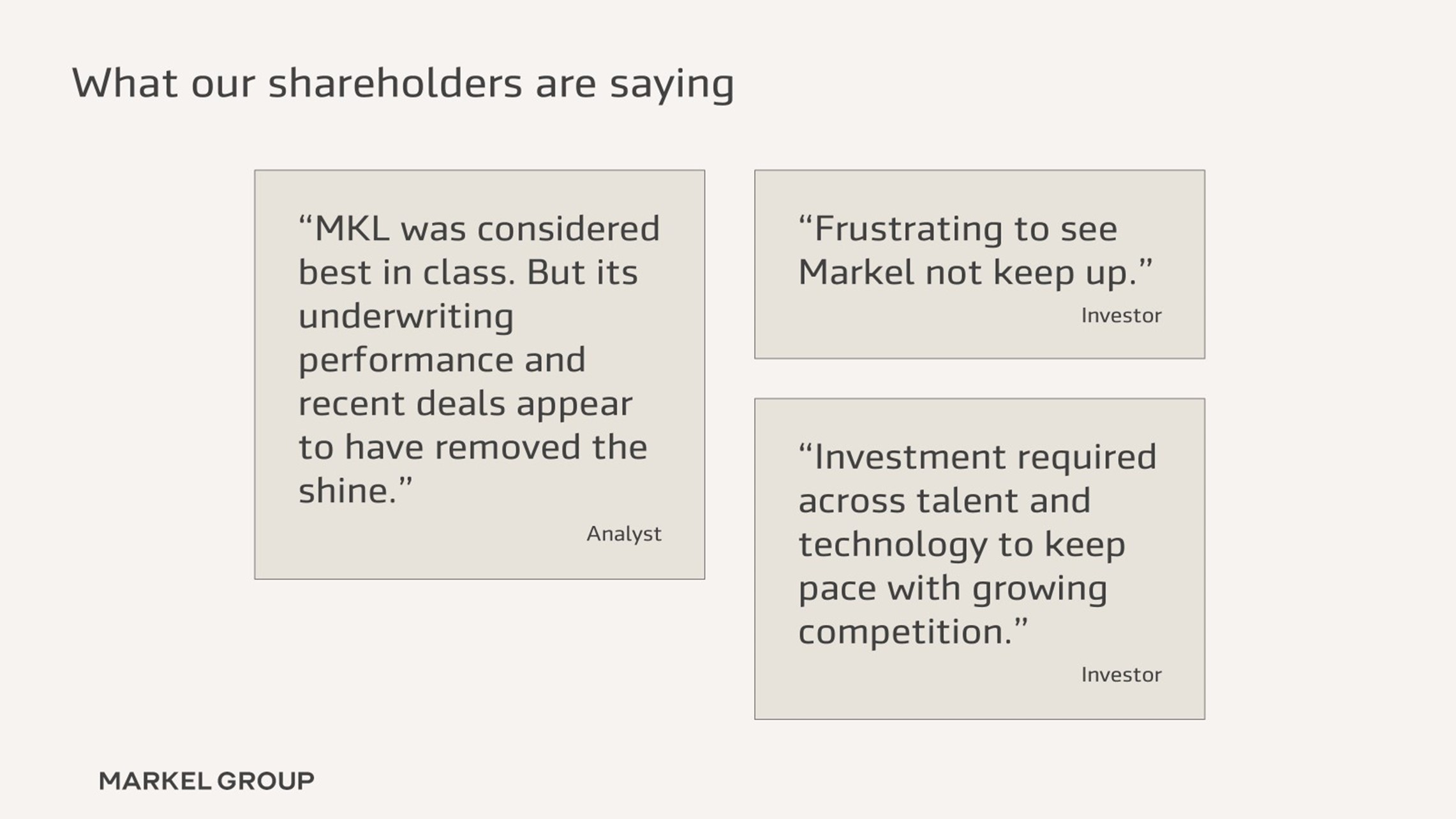 What our shareholders are saying

"MKL was considered best in class. But its underwriting performance and recent deals appear to have removed the shine."

Analyst

"Frustrating to see Markel not keep up."

Investor

"Investment required across talent and technology to keep pace with growing competition."

Investor

MARKEL GROUP